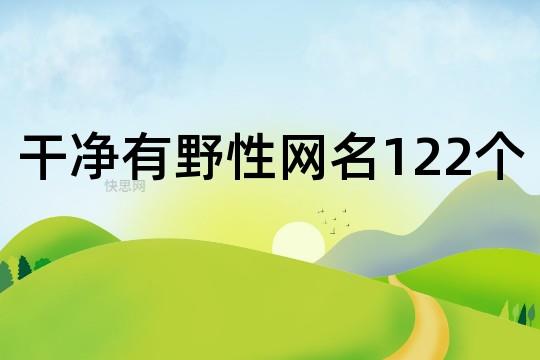 干净有野性网名122个

快思网